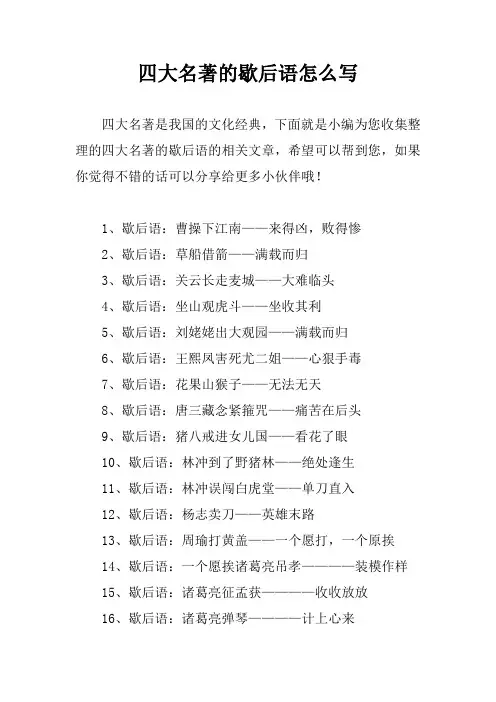 四大名著的歇后语怎么写

四大名著是我国的文化经典，下面就是小编为您收集整理的四大名著的歇后语的相关文章，希望可以帮到您，如果你觉得不错的话可以分享给更多小伙伴哦！

1、歇后语：曹操下江南——来得凶，败得惨
2、歇后语：草船借箭——满载而归
3、歇后语：关云长走麦城——大难临头
4、歇后语：坐山观虎斗——坐收其利
5、歇后语：刘姥姥出大观园——满载而归
6、歇后语：王熙凤害死尤二姐——心狠手毒
7、歇后语：花果山猴子——无法无天
8、歇后语：唐三藏念紧箍咒——痛苦在后头
9、歇后语：猪八戒进女儿国——看花了眼
10、歇后语：林冲到了野猪林——绝处逢生
11、歇后语：林冲误闯白虎堂——单刀直入
12、歇后语：杨志卖刀——英雄末路
13、歇后语：周瑜打黄盖——一个愿打，一个原挨
14、歇后语：一个愿挨诸葛亮吊孝————装模作样
15、歇后语：诸葛亮征孟获————收收放放
16、歇后语：诸葛亮弹琴————计上心来